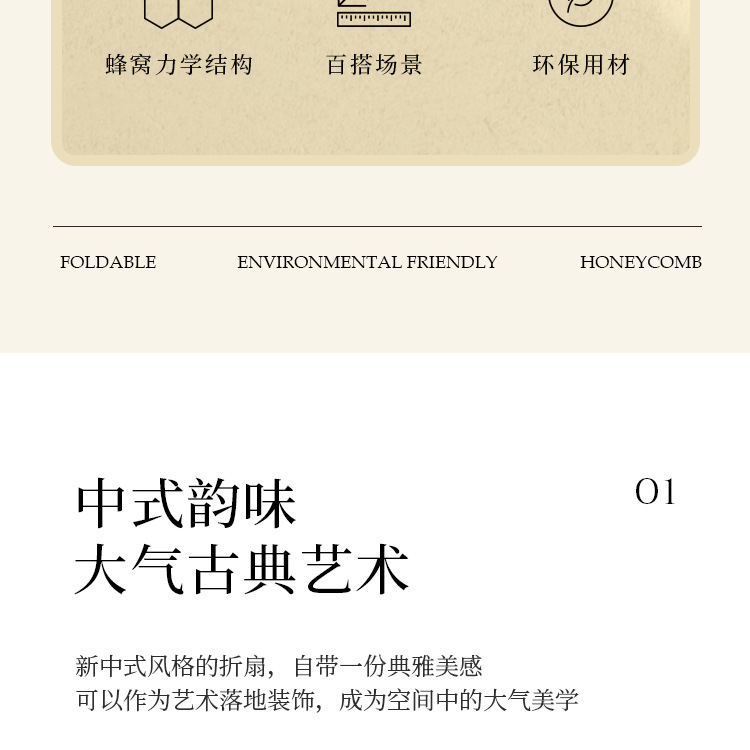 蜂窝力学结构

百搭场景

环保用材

FOLDABLE

ENVIRONMENTAL FRIENDLY

HONEYCOMB

中式韵味
大气古典艺术

01

新中式风格的折扇，自带一份典雅美感
可以作为艺术落地装饰，成为空间中的大气美学